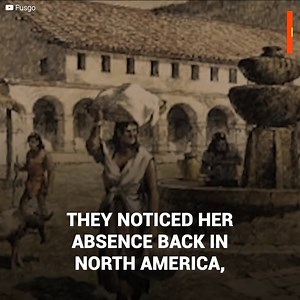 Fusgo

THEY NOTICED HER ABSENCE BACK IN NORTH AMERICA,